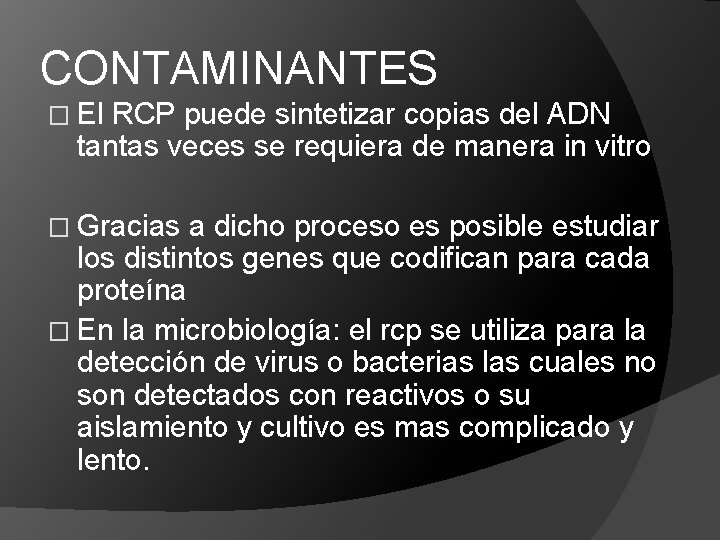 CONTAMINANTES

□ El RCP puede sintetizar copias del ADN tantas veces se requiera de manera in vitro

□ Gracias a dicho proceso es posible estudiar los distintos genes que codifican para cada proteína

□ En la microbiología: el rcp se utiliza para la detección de virus o bacterias las cuales no son detectados con reactivos o su aislamiento y cultivo es mas complicado y lento.